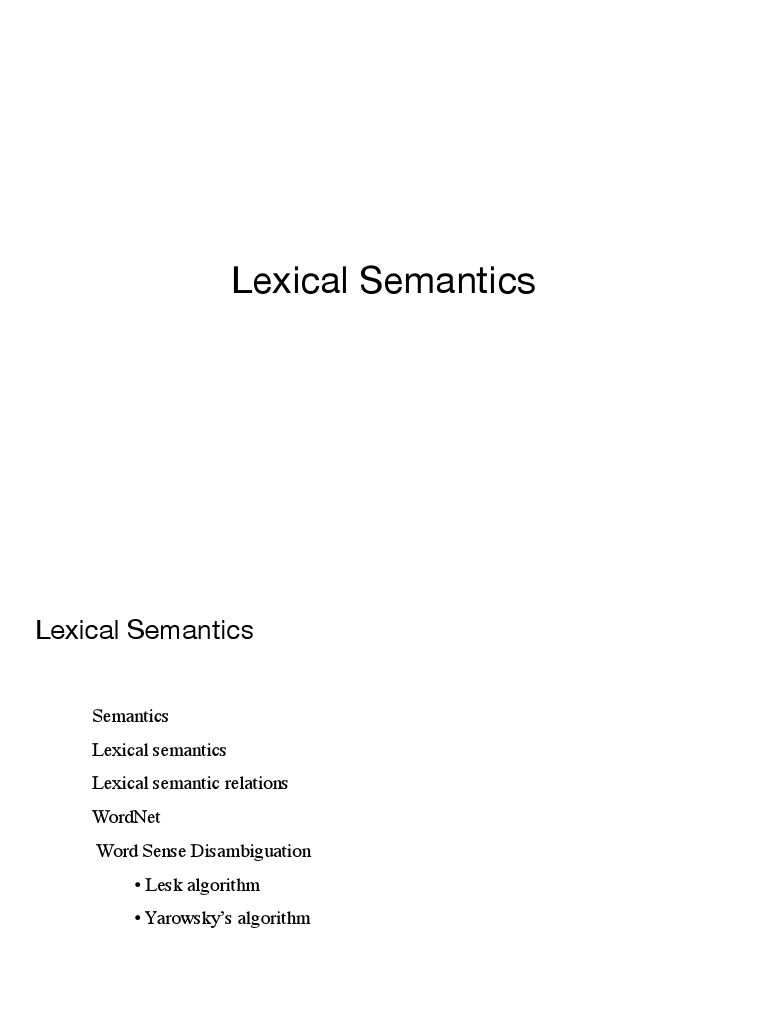 Lexical Semantics

Lexical Semantics

Semantics

Lexical semantics

Lexical semantic relations

WordNet

Word Sense Disambiguation

• Lesk algorithm

• Yarowsky's algorithm